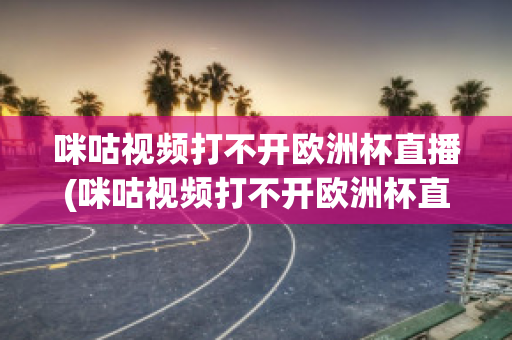 咪咕视频打不开欧洲杯直播(咪咕视频打不开欧洲杯直